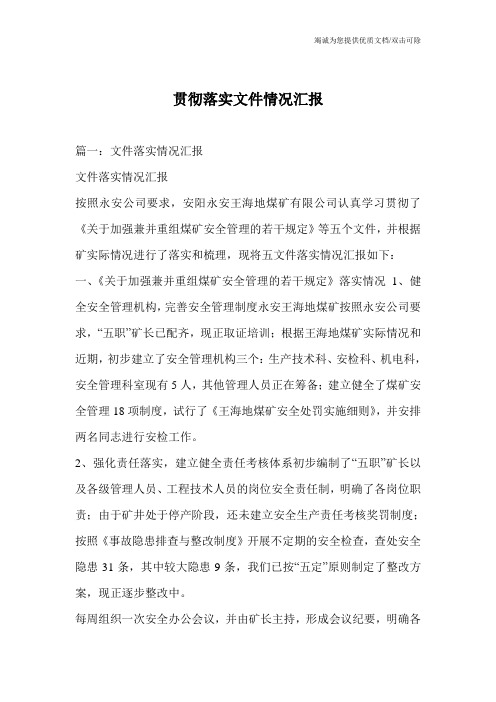 竭诚为您提供优质文档/双击可除

贯彻落实文件情况汇报

篇一：文件落实情况汇报

文件落实情况汇报

按照永安公司要求，安阳永安王海地煤矿有限公司认真学习贯彻了《关于加强兼并重组煤矿安全管理的若干规定》等五个文件，并根据矿实际情况进行了落实和梳理，现将五文件落实情况汇报如下：

一、《关于加强兼并重组煤矿安全管理的若干规定》落实情况 1、健全安全管理机构，完善安全管理制度永安王海地煤矿按照永安公司要求，“五职”矿长已配齐，现正取证培训；根据王海地煤矿实际情况和近期，初步建立了安全管理机构三个：生产技术科、安检科、机电科，安全管理科室现有 5 人，其他管理人员正在筹备；建立健全了煤矿安全管理 18 项制度，试行了《王海地煤矿安全处罚实施细则》，并安排两名同志进行安检工作。

2、强化责任落实，建立健全责任考核体系初步编制了“五职”矿长以及各级管理人员、工程技术人员的岗位安全责任制，明确了各岗位职责；由于矿井处于停产阶段，还未建立安全生产责任考核奖罚制度；按照《事故隐患排查与整改制度》开展不定期的安全检查，查处安全隐患 31 条，其中较大隐患 9 条，我们已按“五定”原则制定了整改方案，现正逐步整改中。

每周组织一次安全办公会议，并由矿长主持，形成会议纪要，明确各